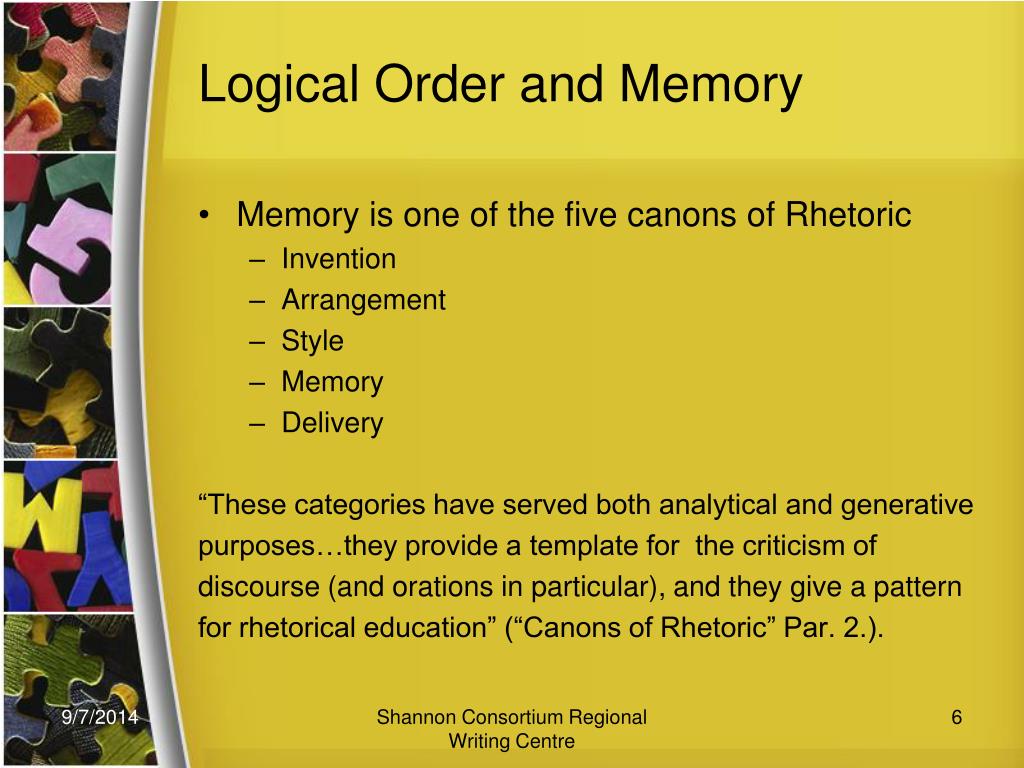 Logical Order and Memory

• Memory is one of the five canons of Rhetoric
– Invention
– Arrangement
– Style
– Memory
– Delivery

“These categories have served both analytical and generative purposes…they provide a template for the criticism of discourse (and orations in particular), and they give a pattern for rhetorical education” (“Canons of Rhetoric” Par. 2.).

9/7/2014

Shannon Consortium Regional Writing Centre

6